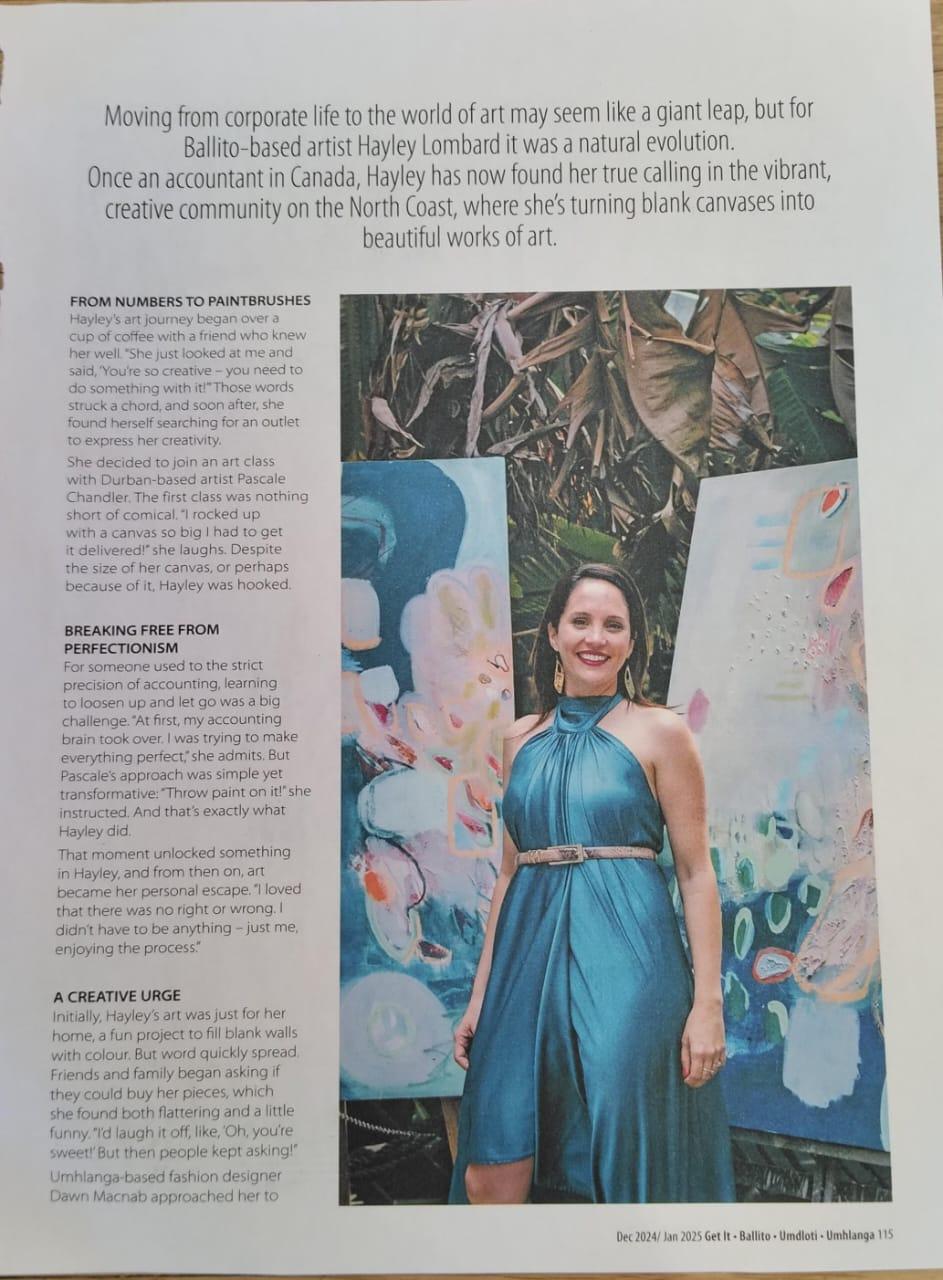 Moving from corporate life to the world of art may seem like a giant leap, but for Ballito-based artist Hayley Lombard it was a natural evolution. Once an accountant in Canada, Hayley has now found her true calling in the vibrant, creative community on the North Coast, where she's turning blank canvases into beautiful works of art.

FROM NUMBERS TO PAINTBRUSHES
Hayley's art journey began over a cup of coffee with a friend who knew her well. "She just looked at me and said, 'You're so creative – you need to do something with it!'" Those words struck a chord, and soon after, she found herself searching for an outlet to express her creativity.

She decided to join an art class with Durban-based artist Pascale Chandler. The first class was nothing short of comical. "I rocked up with a canvas so big I had to get it delivered!" she laughs. Despite the size of her canvas, or perhaps because of it, Hayley was hooked.

BREAKING FREE FROM PERFECTIONISM
For someone used to the strict precision of accounting, learning to loosen up and let go was a big challenge. "At first, my accounting brain took over. I was trying to make everything perfect," she admits. But Pascale's approach was simple yet transformative: "Throw paint on it!" she instructed. And that's exactly what Hayley did.

That moment unlocked something in Hayley, and from then on, art became her personal escape. "I loved that there was no right or wrong. I didn't have to be anything – just me, enjoying the process."

A CREATIVE URGE
Initially, Hayley's art was just for her home, a fun project to fill blank walls with colour. But word quickly spread. Friends and family began asking if they could buy her pieces, which she found both flattering and a little funny. "I'd laugh it off, like, 'Oh, you're sweet!' But then people kept asking!"

Umhlanga-based fashion designer Dawn Macnab approached her to

Dec 2024/ Jan 2025 Get It • Ballito • Umdloti • Umhlanga 115